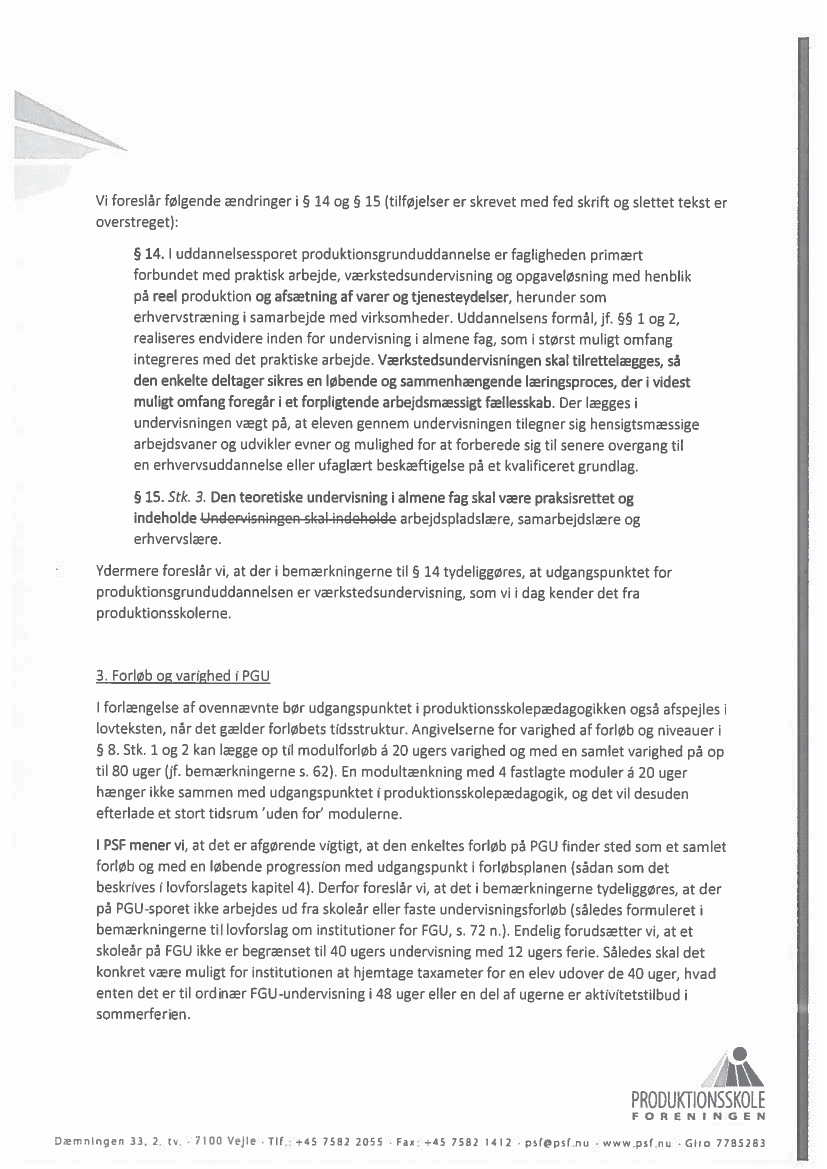 Vi foreslår følgende ændringer i § 14 og § 15 (tilføjelser er skrevet med fed skrift og slettet tekst er overstreget):

§ 14. I uddannelsessporet produktionsgrunduddannelse er fagligheden primært forbundet med praktisk arbejde, værkstedsundervisning og opgaveløsning med henblik på reel produktion og afsætning af varer og tjenesteydelser, herunder som erhvervstræning i samarbejde med virksomheder. Uddannelsens formål, jf. §§ 1 og 2, realiseres endvidere inden for undervisning i almene fag, som i størst muligt omfang integreres med det praktiske arbejde. Værkstedsundervisningen skal tilrettelægges, så den enkelte deltager sikres en løbende og sammenhængende læringsproces, der i videst muligt omfang foregår i et forpligtende arbejdsmæssigt fællesskab. Der lægges i undervisningen vægt på, at eleven gennem undervisningen tilegner sig hensigtsmæssige arbejdsvaner og udvikler evner og mulighed for at forberede sig til senere overgang til en erhvervsuddannelse eller ufaglært beskæftigelse på et kvalificeret grundlag.

§ 15. Stk. 3. Den teoretiske undervisning i almene fag skal være praksisrettet og indeholde Undervisningen skal indeholde arbejdspladslære, samarbejdslære og erhvervslære.

Ydermere foreslår vi, at der i bemærkningerne til § 14 tydeliggøres, at udgangspunktet for produktionsgrunduddannelsen er værkstedsundervisning, som vi i dag kender det fra produktionsskolerne.

3. Forløb og varighed i PGU

I forlængelse af ovennævnte bør udgangspunktet i produktionsskolepædagogikken også afspejles i lovteksten, når det gælder forløbets tidsstruktur. Angivelserne for varighed af forløb og niveauer i § 8. Stk. 1 og 2 kan lægge op til modulforløb á 20 ugers varighed og med en samlet varighed på op til 80 uger (jf. bemærkningerne s. 62). En modultænkning med 4 fastlagte moduler á 20 uger hænger ikke sammen med udgangspunktet i produktionsskolepædagogik, og det vil desuden efterlade et stort tidsrum 'uden for' modulerne.

I PSF mener vi, at det er afgørende vigtigt, at den enkeltes forløb på PGU finder sted som et samlet forløb og med en løbende progression med udgangspunkt i forløbsplanen (sådan som det beskrives i lovforslagets kapitel 4). Derfor foreslår vi, at det i bemærkningerne tydeliggøres, at der på PGU-sporet ikke arbejdes ud fra skoleår eller faste undervisningsforløb (således formuleret i bemærkningerne til lovforslag om institutioner for FGU, s. 72 n.). Endelig forudsætter vi, at et skoleår på FGU ikke er begrænset til 40 ugers undervisning med 12 ugers ferie. Således skal det konkret være muligt for institutionen at hjemtage taxameter for en elev udover de 40 uger, hvad enten det er til ordinær FGU-undervisning i 48 uger eller en del af ugerne er aktivitetstilbud i sommerferien.

PRODUKTIONSSKOLE FORENINGEN

Dæmningen 33, 2. tv. · 7100 Vejle · Tlf.: +45 7582 2055 · Fax: +45 7582 1412 · psf@psf.nu · www.psf.nu · Giro 7785283